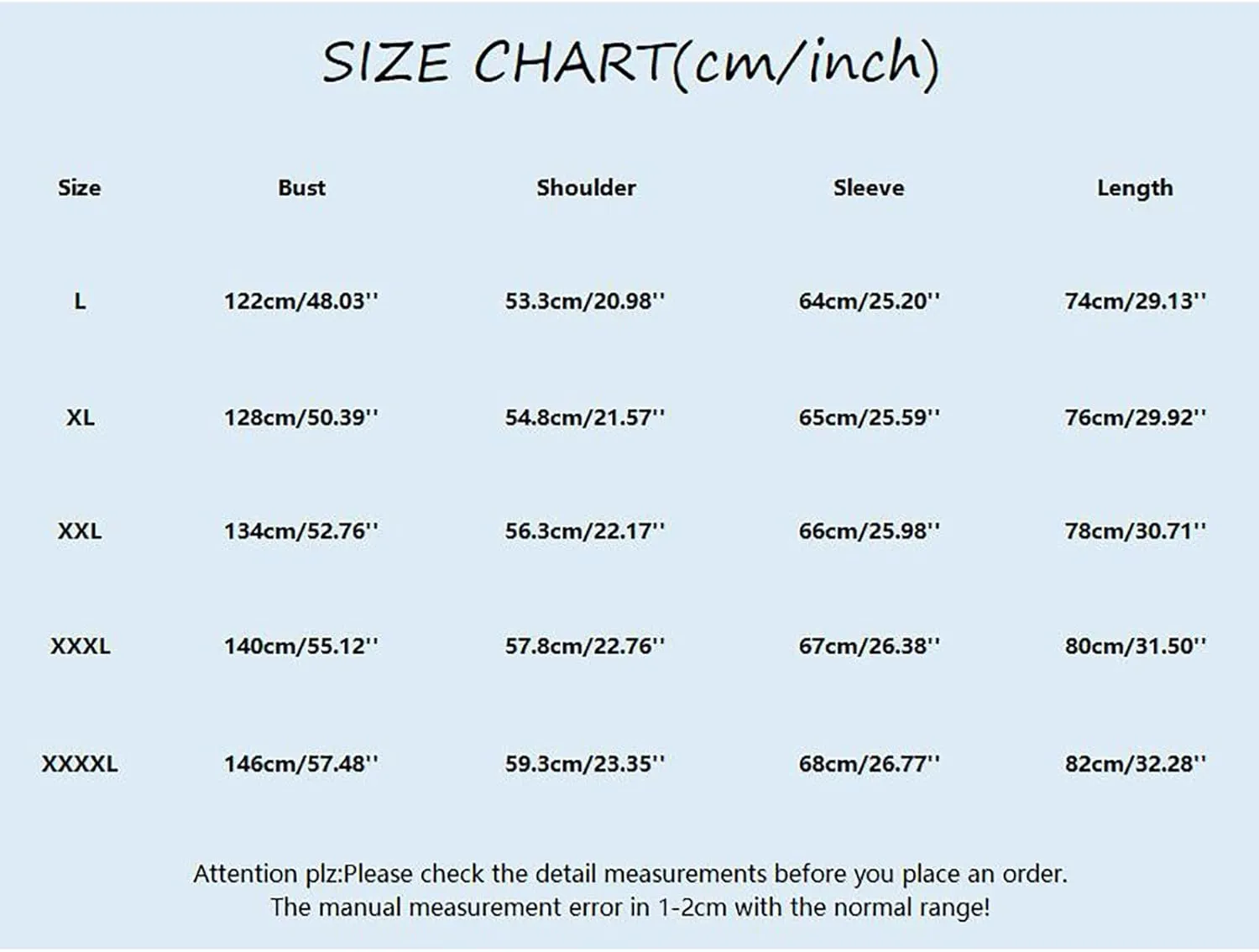 SIZE CHART(cm/inch)

| Size | Bust | Shoulder | Sleeve | Length |
|---|---|---|---|---|
| L | 122cm/48.03'' | 53.3cm/20.98'' | 64cm/25.20'' | 74cm/29.13'' |
| XL | 128cm/50.39'' | 54.8cm/21.57'' | 65cm/25.59'' | 76cm/29.92'' |
| XXL | 134cm/52.76'' | 56.3cm/22.17'' | 66cm/25.98'' | 78cm/30.71'' |
| XXXL | 140cm/55.12'' | 57.8cm/22.76'' | 67cm/26.38'' | 80cm/31.50'' |
| XXXXL | 146cm/57.48'' | 59.3cm/23.35'' | 68cm/26.77'' | 82cm/32.28'' |

Attention plz:Please check the detail measurements before you place an order.
The manual measurement error in 1-2cm with the normal range!